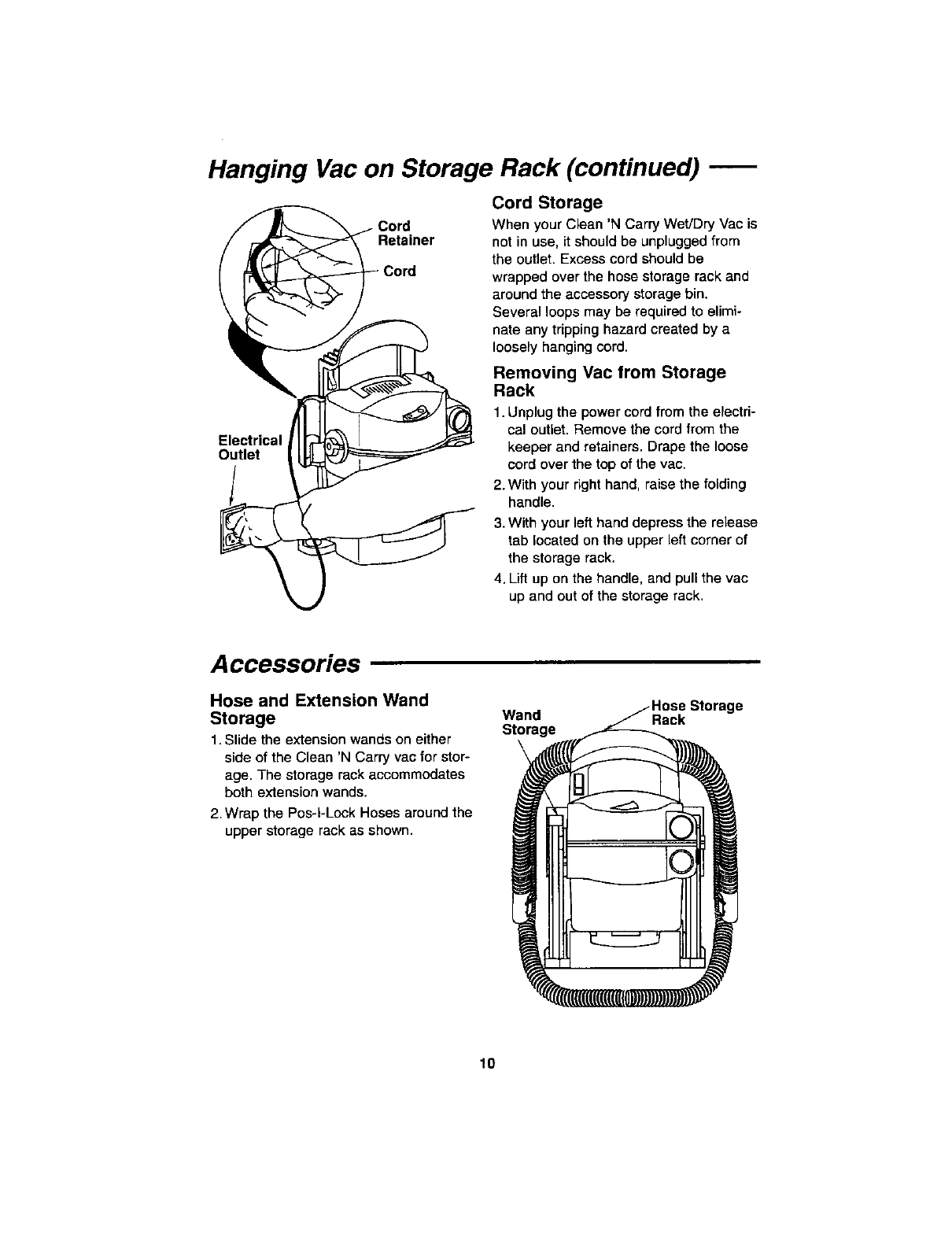 Hanging Vac on Storage Rack (continued)

Cord Retainer

Cord

Electrical Outlet

Cord Storage

When your Clean 'N Carry Wet/Dry Vac is not in use, it should be unplugged from the outlet. Excess cord should be wrapped over the hose storage rack and around the accessory storage bin. Several loops may be required to eliminate any tripping hazard created by a loosely hanging cord.

Removing Vac from Storage Rack

1. Unplug the power cord from the electrical outlet. Remove the cord from the keeper and retainers. Drape the loose cord over the top of the vac.
2. With your right hand, raise the folding handle.
3. With your left hand depress the release tab located on the upper left corner of the storage rack.
4. Lift up on the handle, and pull the vac up and out of the storage rack.

Accessories

Hose and Extension Wand Storage

1. Slide the extension wands on either side of the Clean 'N Carry vac for storage. The storage rack accommodates both extension wands.
2. Wrap the Pos-I-Lock Hoses around the upper storage rack as shown.

Wand Storage

Hose Storage Rack

10